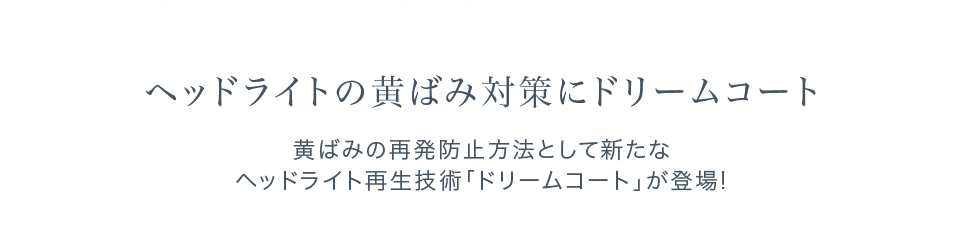 ヘッドライトの黄ばみ対策にドリームコート

黄ばみの再発防止方法として新たな
ヘッドライト再生技術「ドリームコート」が登場!